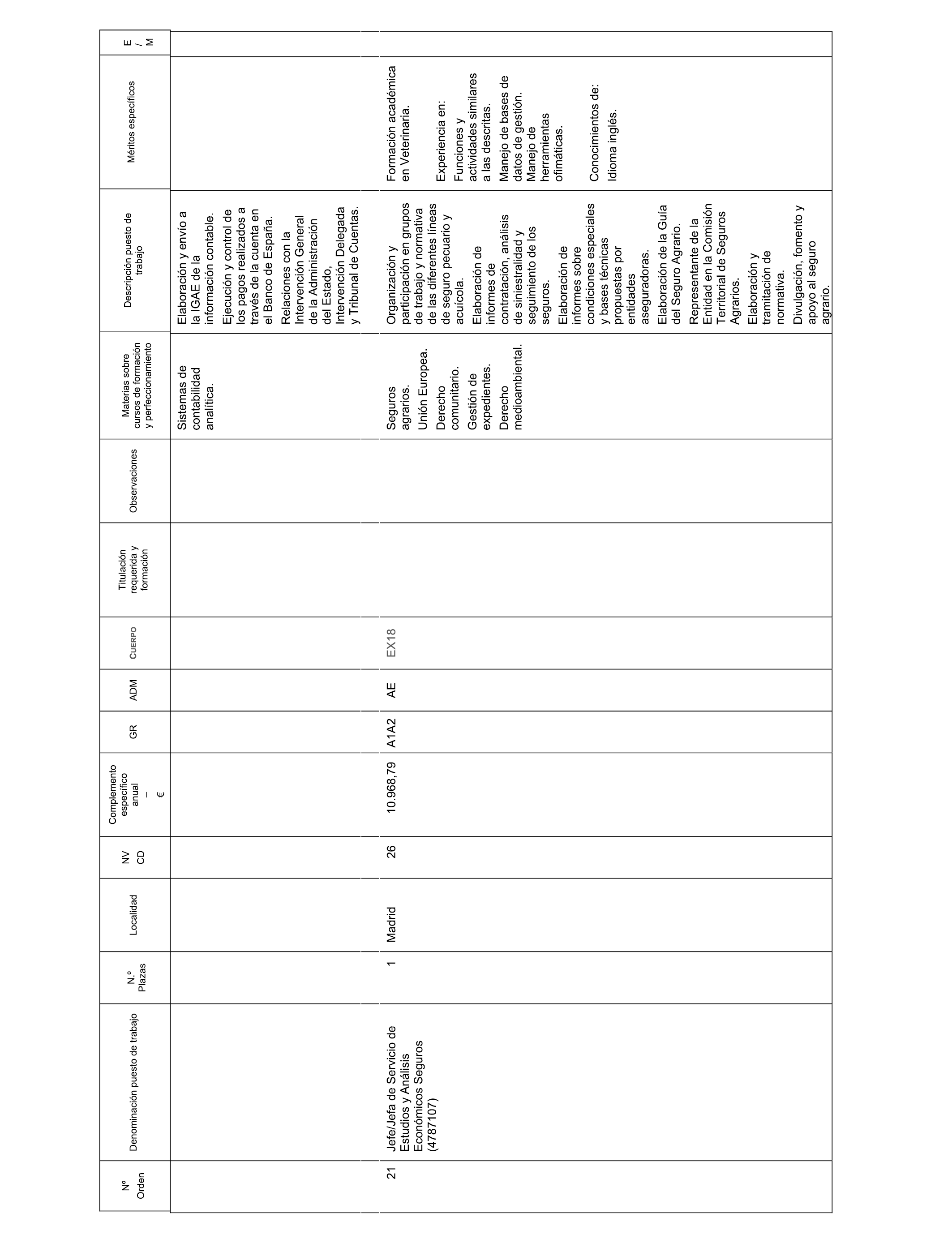 | Nº Orden | Denominación puesto de trabajo | N.º Plazas | Localidad | NV CD | Complemento específico anual – € | GR | ADM | CUERPO | Titulación requerida y formación | Observaciones | Materias sobre cursos de formación y perfeccionamiento | Descripción puesto de trabajo | Méritos específicos | E / M |
|---|---|---|---|---|---|---|---|---|---|---|---|---|---|---|
| | | | | | | | | | | | Sistemas de contabilidad analítica. | Elaboración y envío a la IGAE de la información contable. Ejecución y control de los pagos realizados a través de la cuenta en el Banco de España. Relaciones con la Intervención General de la Administración del Estado, Intervención Delegada y Tribunal de Cuentas. | | |
| 21 | Jefe/Jefa de Servicio de Estudios y Análisis Económicos Seguros (4787107) | 1 | Madrid | 26 | 10.968,79 | A1A2 | AE | EX18 | | | Seguros agrarios. Unión Europea. Derecho comunitario. Gestión de expedientes. Derecho medioambiental. | Organización y participación en grupos de trabajo y normativa de las diferentes líneas de seguro pecuario y acuícola. Elaboración de informes de contratación, análisis de siniestralidad y seguimiento de los seguros. Elaboración de informes sobre condiciones especiales y bases técnicas propuestas por entidades aseguradoras. Elaboración de la Guía del Seguro Agrario. Representante de la Entidad en la Comisión Territorial de Seguros Agrarios. Elaboración y tramitación de normativa. Divulgación, fomento y apoyo al seguro agrario. | Formación académica en Veterinaria. Experiencia en: Funciones y actividades similares a las descritas. Manejo de bases de datos de gestión. Manejo de herramientas ofimáticas. Conocimientos de: Idioma inglés. | |